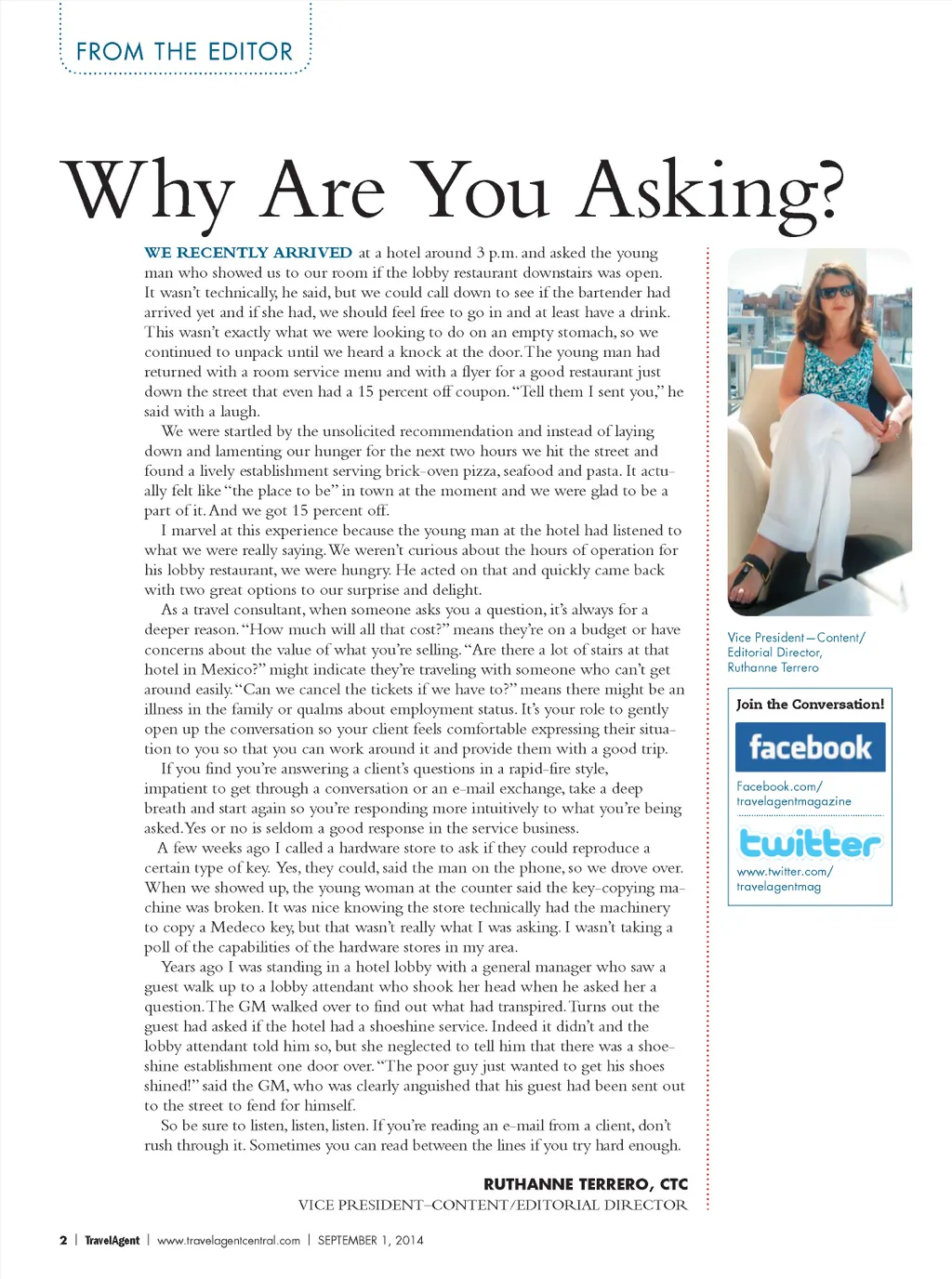 FROM THE EDITOR

Why Are You Asking?

WE RECENTLY ARRIVED at a hotel around 3 p.m. and asked the young man who showed us to our room if the lobby restaurant downstairs was open. It wasn't technically, he said, but we could call down to see if the bartender had arrived yet and if she had, we should feel free to go in and at least have a drink. This wasn't exactly what we were looking to do on an empty stomach, so we continued to unpack until we heard a knock at the door. The young man had returned with a room service menu and with a flyer for a good restaurant just down the street that even had a 15 percent off coupon. "Tell them I sent you," he said with a laugh.

We were startled by the unsolicited recommendation and instead of laying down and lamenting our hunger for the next two hours we hit the street and found a lively establishment serving brick-oven pizza, seafood and pasta. It actually felt like "the place to be" in town at the moment and we were glad to be a part of it. And we got 15 percent off.

I marvel at this experience because the young man at the hotel had listened to what we were really saying. We weren't curious about the hours of operation for his lobby restaurant, we were hungry. He acted on that and quickly came back with two great options to our surprise and delight.

As a travel consultant, when someone asks you a question, it's always for a deeper reason. "How much will all that cost?" means they're on a budget or have concerns about the value of what you're selling. "Are there a lot of stairs at that hotel in Mexico?" might indicate they're traveling with someone who can't get around easily. "Can we cancel the tickets if we have to?" means there might be an illness in the family or qualms about employment status. It's your role to gently open up the conversation so your client feels comfortable expressing their situation to you so that you can work around it and provide them with a good trip.

If you find you're answering a client's questions in a rapid-fire style, impatient to get through a conversation or an e-mail exchange, take a deep breath and start again so you're responding more intuitively to what you're being asked. Yes or no is seldom a good response in the service business.

A few weeks ago I called a hardware store to ask if they could reproduce a certain type of key. Yes, they could, said the man on the phone, so we drove over. When we showed up, the young woman at the counter said the key-copying machine was broken. It was nice knowing the store technically had the machinery to copy a Medeco key, but that wasn't really what I was asking. I wasn't taking a poll of the capabilities of the hardware stores in my area.

Years ago I was standing in a hotel lobby with a general manager who saw a guest walk up to a lobby attendant who shook her head when he asked her a question. The GM walked over to find out what had transpired. Turns out the guest had asked if the hotel had a shoeshine service. Indeed it didn't and the lobby attendant told him so, but she neglected to tell him that there was a shoeshine establishment one door over. "The poor guy just wanted to get his shoes shined!" said the GM, who was clearly anguished that his guest had been sent out to the street to fend for himself.

So be sure to listen, listen, listen. If you're reading an e-mail from a client, don't rush through it. Sometimes you can read between the lines if you try hard enough.

RUTHANNE TERRERO, CTC
VICE PRESIDENT–CONTENT/EDITORIAL DIRECTOR

Vice President—Content/ Editorial Director, Ruthanne Terrero

Join the Conversation!

facebook

Facebook.com/ travelagentmagazine

twitter

www.twitter.com/ travelagentmag

2 | TravelAgent | www.travelagentcentral.com | SEPTEMBER 1, 2014